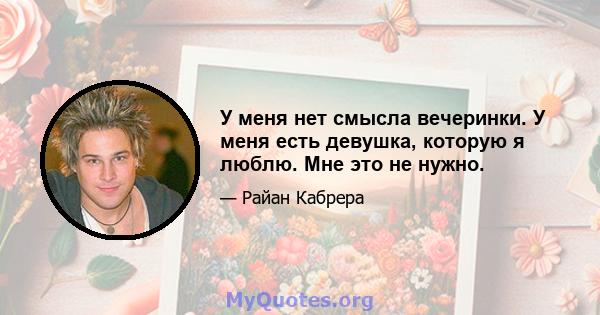 У меня нет смысла вечеринки. У меня есть девушка, которую я люблю. Мне это не нужно.

— Райан Кабрера

MyQuotes.org